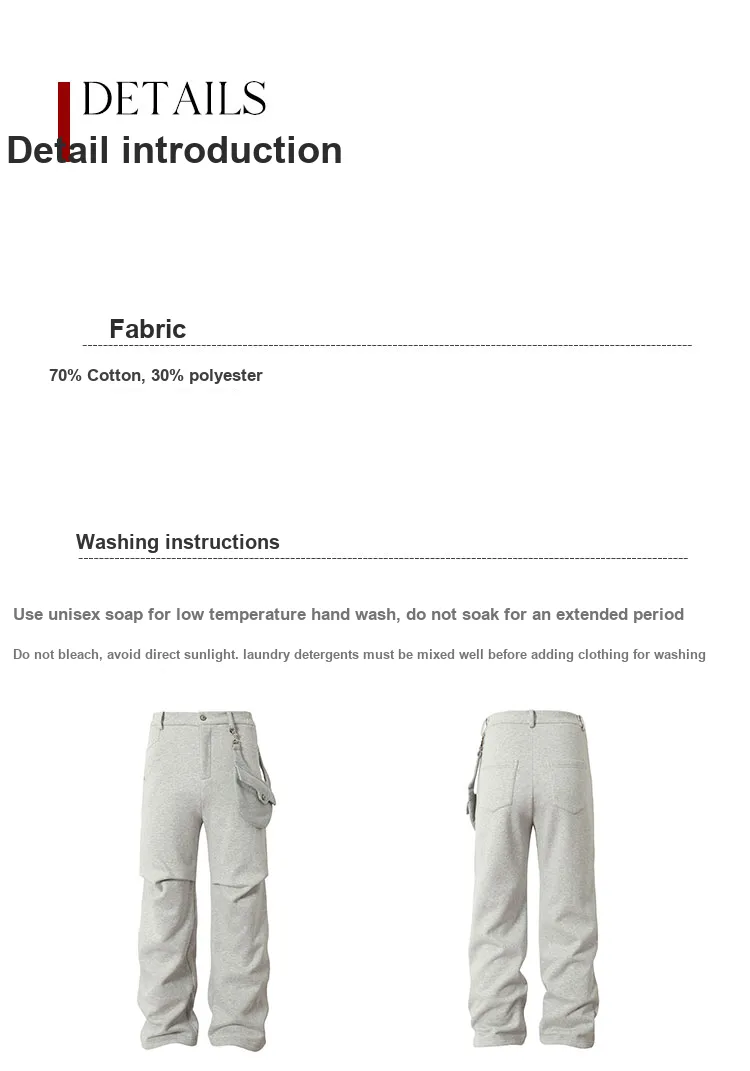 DETAILS
Detail introduction

Fabric

70% Cotton, 30% polyester

Washing instructions

Use unisex soap for low temperature hand wash, do not soak for an extended period

Do not bleach, avoid direct sunlight. laundry detergents must be mixed well before adding clothing for washing